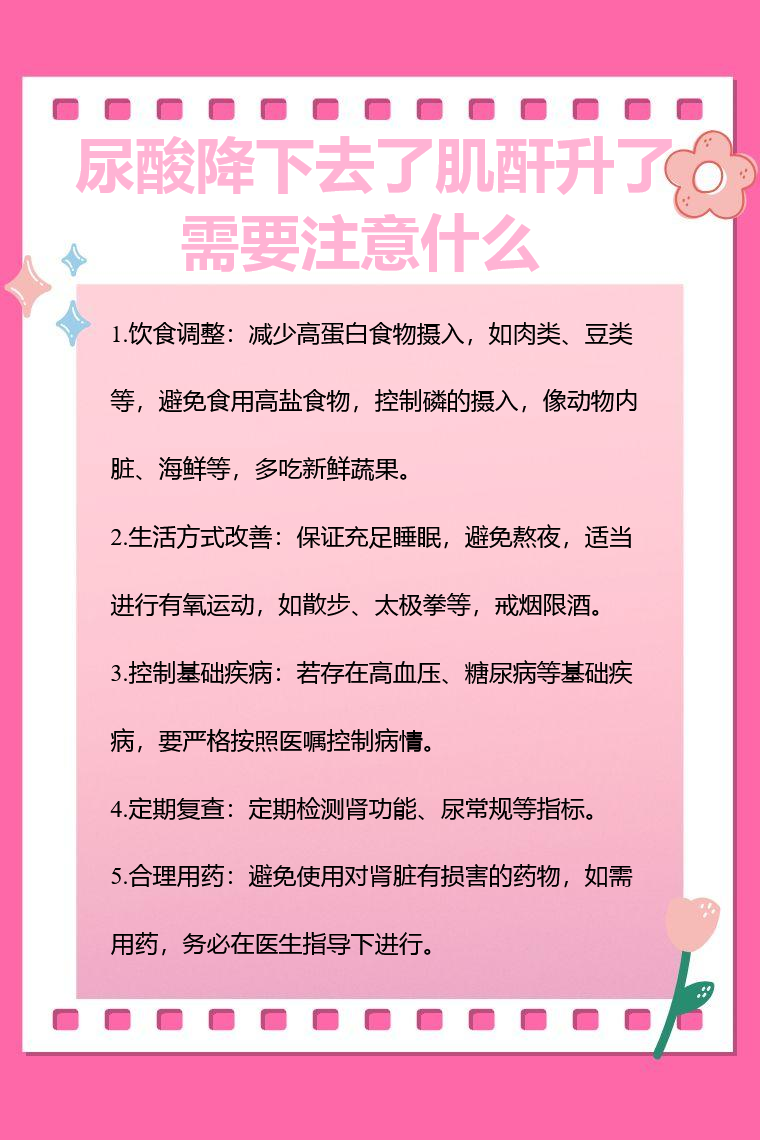 尿酸降下去了肌酐升了需要注意什么

1.饮食调整：减少高蛋白食物摄入，如肉类、豆类等，避免食用高盐食物，控制磷的摄入，像动物内脏、海鲜等，多吃新鲜蔬果。

2.生活方式改善：保证充足睡眠，避免熬夜，适当进行有氧运动，如散步、太极拳等，戒烟限酒。

3.控制基础疾病：若存在高血压、糖尿病等基础疾病，要严格按照医嘱控制病情。

4.定期复查：定期检测肾功能、尿常规等指标。

5.合理用药：避免使用对肾脏有损害的药物，如需用药，务必在医生指导下进行。